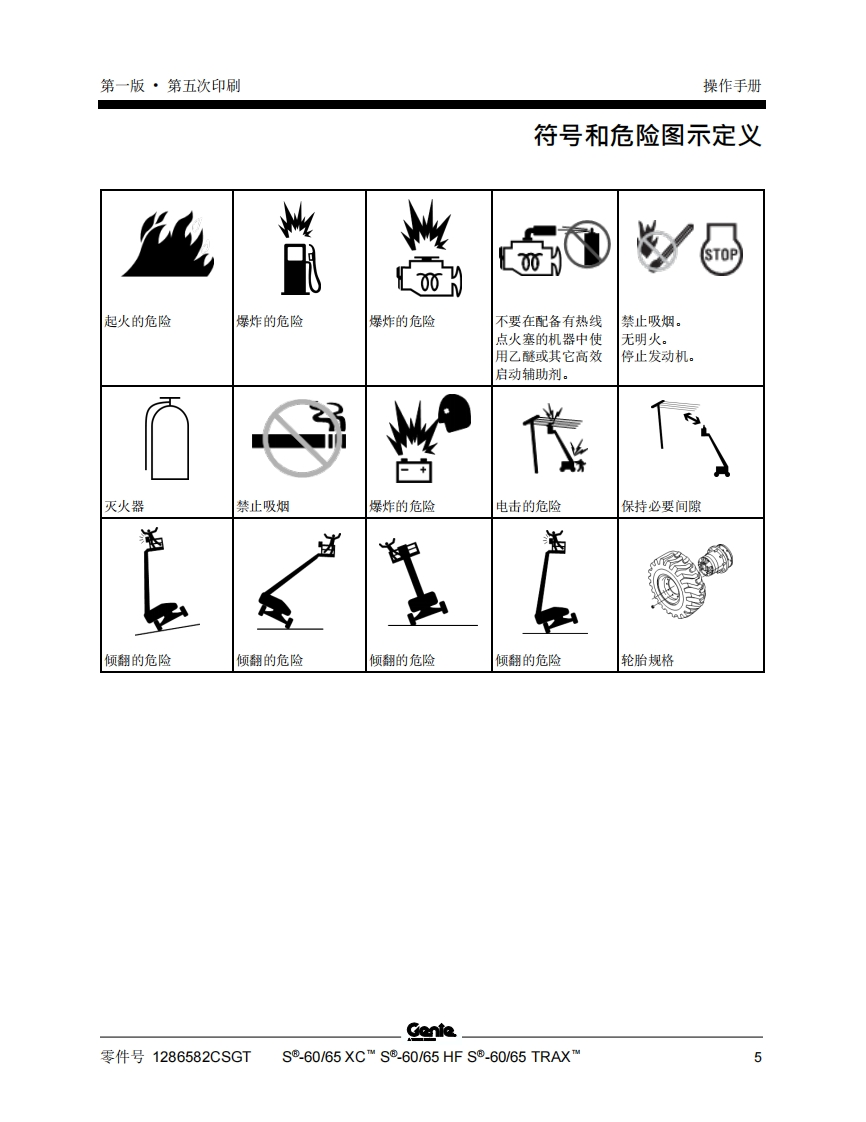 第一版 • 第五次印刷

操作手册

符号和危险图示定义

| 起火的危险 | 爆炸的危险 | 爆炸的危险 | 不要在配备有热线点火塞的机器中使用乙醚或其它高效启动辅助剂。 | STOP 禁止吸烟。无明火。停止发动机。 |
|---|---|---|---|---|
| 灭火器 | 禁止吸烟 | 爆炸的危险 | 电击的危险 | 保持必要间隙 |
| 倾翻的危险 | 倾翻的危险 | 倾翻的危险 | 倾翻的危险 | 轮胎规格 |

Genie

零件号 1286582CSGT S®-60/65 XC™ S®-60/65 HF S®-60/65 TRAX™ 5